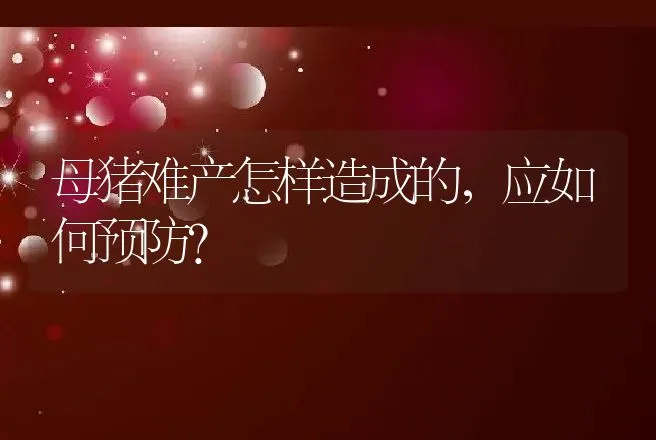 母猪难产怎样造成的，应如何预防?